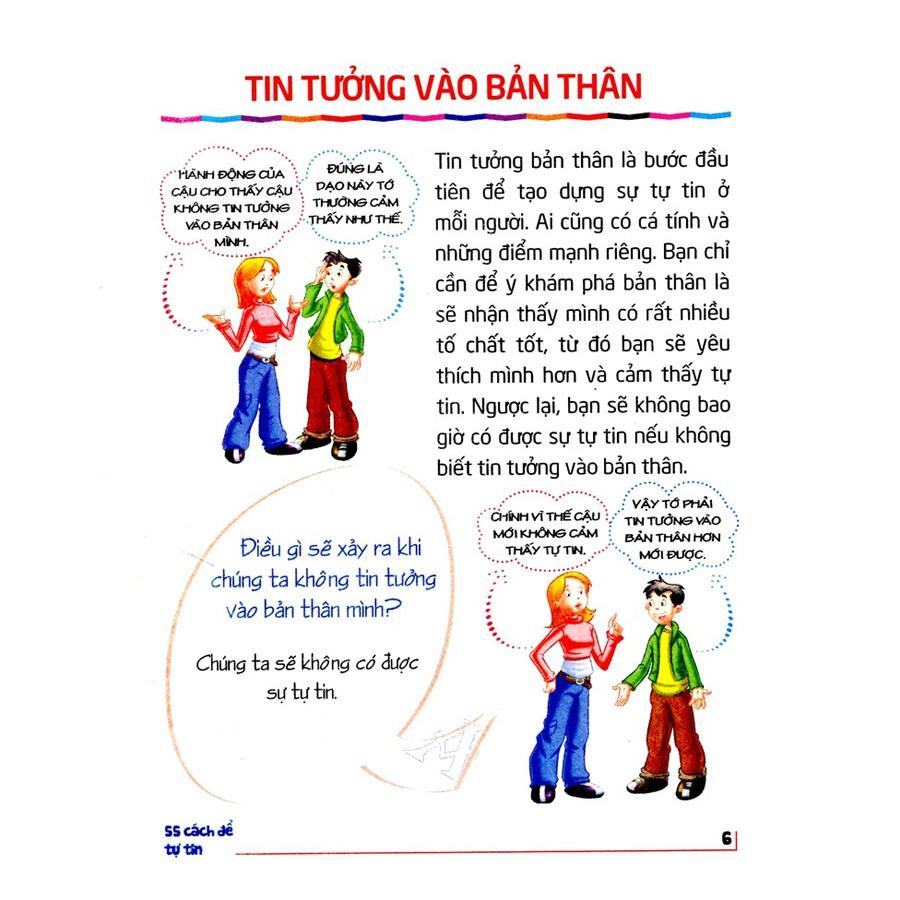 TIN TƯỞNG VÀO BẢN THÂN

HÀNH ĐỘNG CỦA CẬU CHO THẤY CẬU KHÔNG TIN TƯỞNG VÀO BẢN THÂN MÌNH.

ĐÚNG LÀ DẠO NÀY TỚ THƯỜNG CẢM THẤY NHƯ THẾ.

Tin tưởng bản thân là bước đầu tiên để tạo dựng sự tự tin ở mỗi người. Ai cũng có cá tính và những điểm mạnh riêng. Bạn chỉ cần để ý khám phá bản thân là sẽ nhận thấy mình có rất nhiều tố chất tốt, từ đó bạn sẽ yêu thích mình hơn và cảm thấy tự tin. Ngược lại, bạn sẽ không bao giờ có được sự tự tin nếu không biết tin tưởng vào bản thân.

Điều gì sẽ xảy ra khi chúng ta không tin tưởng vào bản thân mình?

Chúng ta sẽ không có được sự tự tin.

CHÍNH VÌ THẾ CẬU MỚI KHÔNG CẢM THẤY TỰ TIN.

VẬY TỚ PHẢI TIN TƯỞNG VÀO BẢN THÂN HƠN MỚI ĐƯỢC.

55 cách để tự tin

6